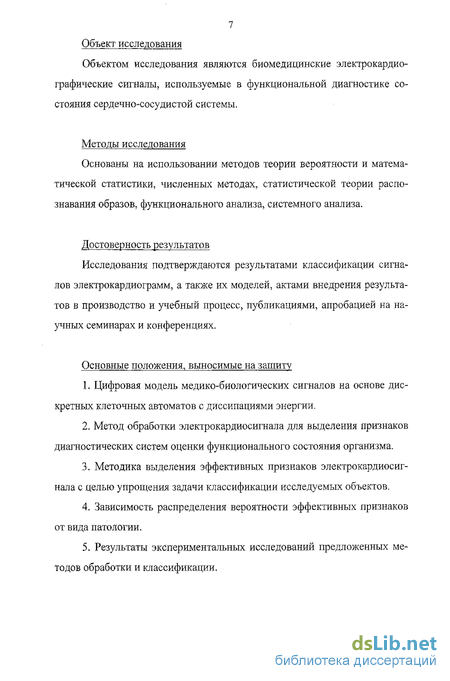 7

Объект исследования

Объектом исследования являются биомедицинские электрокардиографические сигналы, используемые в функциональной диагностике состояния сердечно-сосудистой системы.

Методы исследования

Основаны на использовании методов теории вероятности и математической статистики, численных методах, статистической теории распознавания образов, функционального анализа, системного анализа.

Достоверность результатов

Исследования подтверждаются результатами классификации сигналов электрокардиограмм, а также их моделей, актами внедрения результатов в производство и учебный процесс, публикациями, апробацией на научных семинарах и конференциях.

Основные положения, выносимые на защиту

1. Цифровая модель медико-биологических сигналов на основе дискретных клеточных автоматов с диссипациями энергии.

2. Метод обработки электрокардиосигнала для выделения признаков диагностических систем оценки функционального состояния организма.

3. Методика выделения эффективных признаков электрокардиосигнала с целью упрощения задачи классификации исследуемых объектов.

4. Зависимость распределения вероятности эффективных признаков от вида патологии.

5. Результаты экспериментальных исследований предложенных методов обработки и классификации.

dsLib.net
библиотека диссертаций